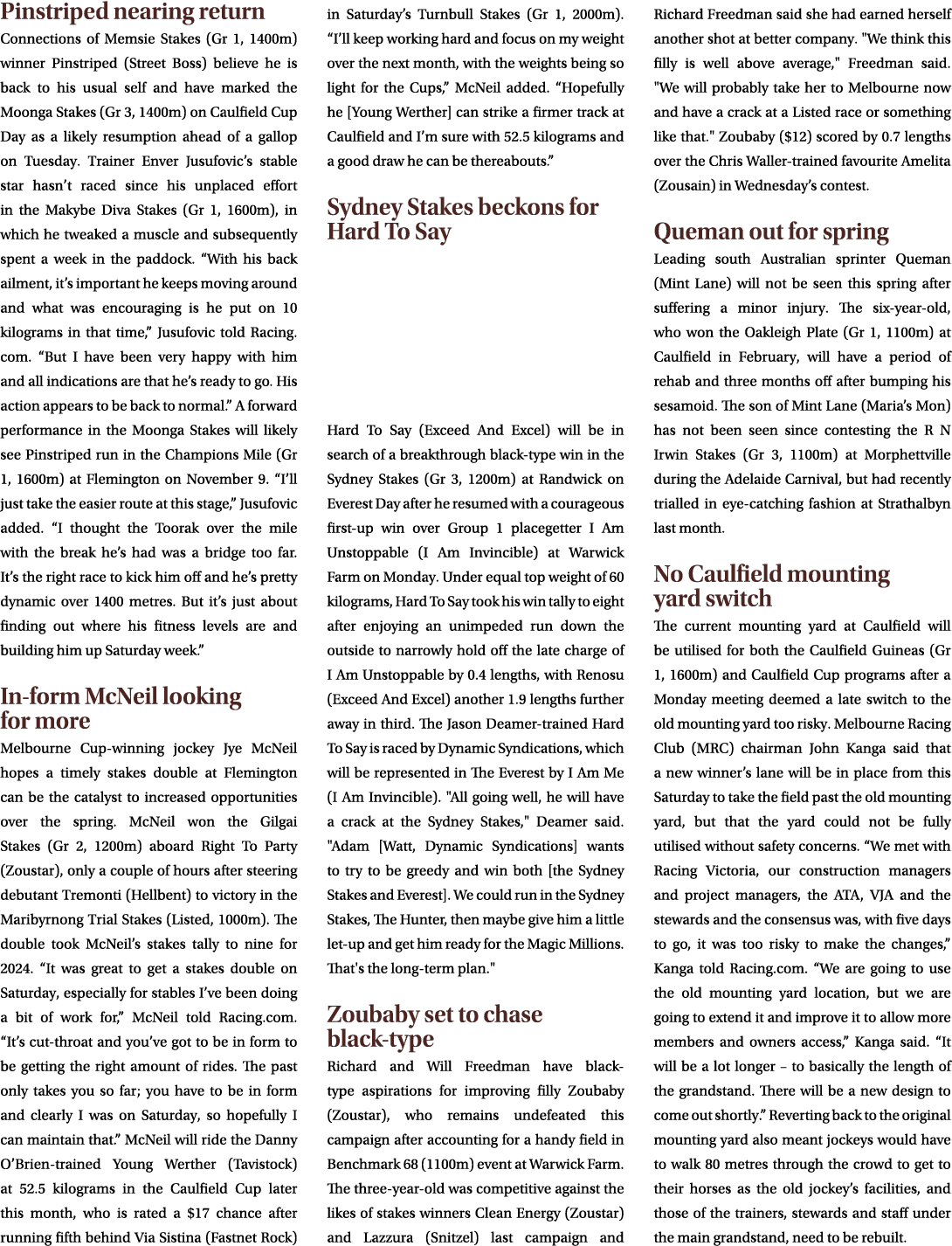 Pinstriped nearing return

Connections of Memsie Stakes (Gr 1, 1400m) winner Pinstriped (Street Boss) believe he is back to his usual self and have marked the Moonga Stakes (Gr 3, 1400m) on Caulfield Cup Day as a likely resumption ahead of a gallop on Tuesday. Trainer Enver Jusufovic's stable star hasn't raced since his unplaced effort in the Makybe Diva Stakes (Gr 1, 1600m), in which he tweaked a muscle and subsequently spent a week in the paddock. "With his back ailment, it's important he keeps moving around and what was encouraging is he put on 10 kilograms in that time," Jusufovic told Racing.com. "But I have been very happy with him and all indications are that he's ready to go. His action appears to be back to normal." A forward performance in the Moonga Stakes will likely see Pinstriped run in the Champions Mile (Gr 1, 1600m) at Flemington on November 9. "I'll just take the easier route at this stage," Jusufovic added. "I thought the Toorak over the mile with the break he's had was a bridge too far. It's the right race to kick him off and he's pretty dynamic over 1400 metres. But it's just about finding out where his fitness levels are and building him up Saturday week."

In-form McNeil looking for more

Melbourne Cup-winning jockey Jye McNeil hopes a timely stakes double at Flemington can be the catalyst to increased opportunities over the spring. McNeil won the Gilgai Stakes (Gr 2, 1200m) aboard Right To Party (Zoustar), only a couple of hours after steering debutant Tremonti (Hellbent) to victory in the Maribyrnong Trial Stakes (Listed, 1000m). The double took McNeil's stakes tally to nine for 2024. "It was great to get a stakes double on Saturday, especially for stables I've been doing a bit of work for," McNeil told Racing.com. "It's cut-throat and you've got to be in form to be getting the right amount of rides. The past only takes you so far; you have to be in form and clearly I was on Saturday, so hopefully I can maintain that." McNeil will ride the Danny O'Brien-trained Young Werther (Tavistock) at 52.5 kilograms in the Caulfield Cup later this month, who is rated a $17 chance after running fifth behind Via Sistina (Fastnet Rock) in Saturday's Turnbull Stakes (Gr 1, 2000m). "I'll keep working hard and focus on my weight over the next month, with the weights being so light for the Cups," McNeil added. "Hopefully he [Young Werther] can strike a firmer track at Caulfield and I'm sure with 52.5 kilograms and a good draw he can be thereabouts."

Sydney Stakes beckons for Hard To Say

Hard To Say (Exceed And Excel) will be in search of a breakthrough black-type win in the Sydney Stakes (Gr 3, 1200m) at Randwick on Everest Day after he resumed with a courageous first-up win over Group 1 placegetter I Am Unstoppable (I Am Invincible) at Warwick Farm on Monday. Under equal top weight of 60 kilograms, Hard To Say took his win tally to eight after enjoying an unimpeded run down the outside to narrowly hold off the late charge of I Am Unstoppable by 0.4 lengths, with Renosu (Exceed And Excel) another 1.9 lengths further away in third. The Jason Deamer-trained Hard To Say is raced by Dynamic Syndications, which will be represented in The Everest by I Am Me (I Am Invincible). "All going well, he will have a crack at the Sydney Stakes," Deamer said. "Adam [Watt, Dynamic Syndications] wants to try to be greedy and win both [the Sydney Stakes and Everest]. We could run in the Sydney Stakes, The Hunter, then maybe give him a little let-up and get him ready for the Magic Millions. That's the long-term plan."

Zoubaby set to chase black-type

Richard and Will Freedman have black-type aspirations for improving filly Zoubaby (Zoustar), who remains undefeated this campaign after accounting for a handy field in Benchmark 68 (1100m) event at Warwick Farm. The three-year-old was competitive against the likes of stakes winners Clean Energy (Zoustar) and Lazzura (Snitzel) last campaign and Richard Freedman said she had earned herself another shot at better company. "We think this filly is well above average," Freedman said. "We will probably take her to Melbourne now and have a crack at a Listed race or something like that." Zoubaby ($12) scored by 0.7 lengths over the Chris Waller-trained favourite Amelita (Zousain) in Wednesday's contest.

Queman out for spring

Leading south Australian sprinter Queman (Mint Lane) will not be seen this spring after suffering a minor injury. The six-year-old, who won the Oakleigh Plate (Gr 1, 1100m) at Caulfield in February, will have a period of rehab and three months off after bumping his sesamoid. The son of Mint Lane (Maria's Mon) has not been seen since contesting the R N Irwin Stakes (Gr 3, 1100m) at Morphettville during the Adelaide Carnival, but had recently trialled in eye-catching fashion at Strathalbyn last month.

No Caulfield mounting yard switch

The current mounting yard at Caulfield will be utilised for both the Caulfield Guineas (Gr 1, 1600m) and Caulfield Cup programs after a Monday meeting deemed a late switch to the old mounting yard too risky. Melbourne Racing Club (MRC) chairman John Kanga said that a new winner's lane will be in place from this Saturday to take the field past the old mounting yard, but that the yard could not be fully utilised without safety concerns. "We met with Racing Victoria, our construction managers and project managers, the ATA, VJA and the stewards and the consensus was, with five days to go, it was too risky to make the changes," Kanga told Racing.com. "We are going to use the old mounting yard location, but we are going to extend it and improve it to allow more members and owners access," Kanga said. "It will be a lot longer – to basically the length of the grandstand. There will be a new design to come out shortly." Reverting back to the original mounting yard also meant jockeys would have to walk 80 metres through the crowd to get to their horses as the old jockey's facilities, and those of the trainers, stewards and staff under the main grandstand, need to be rebuilt.